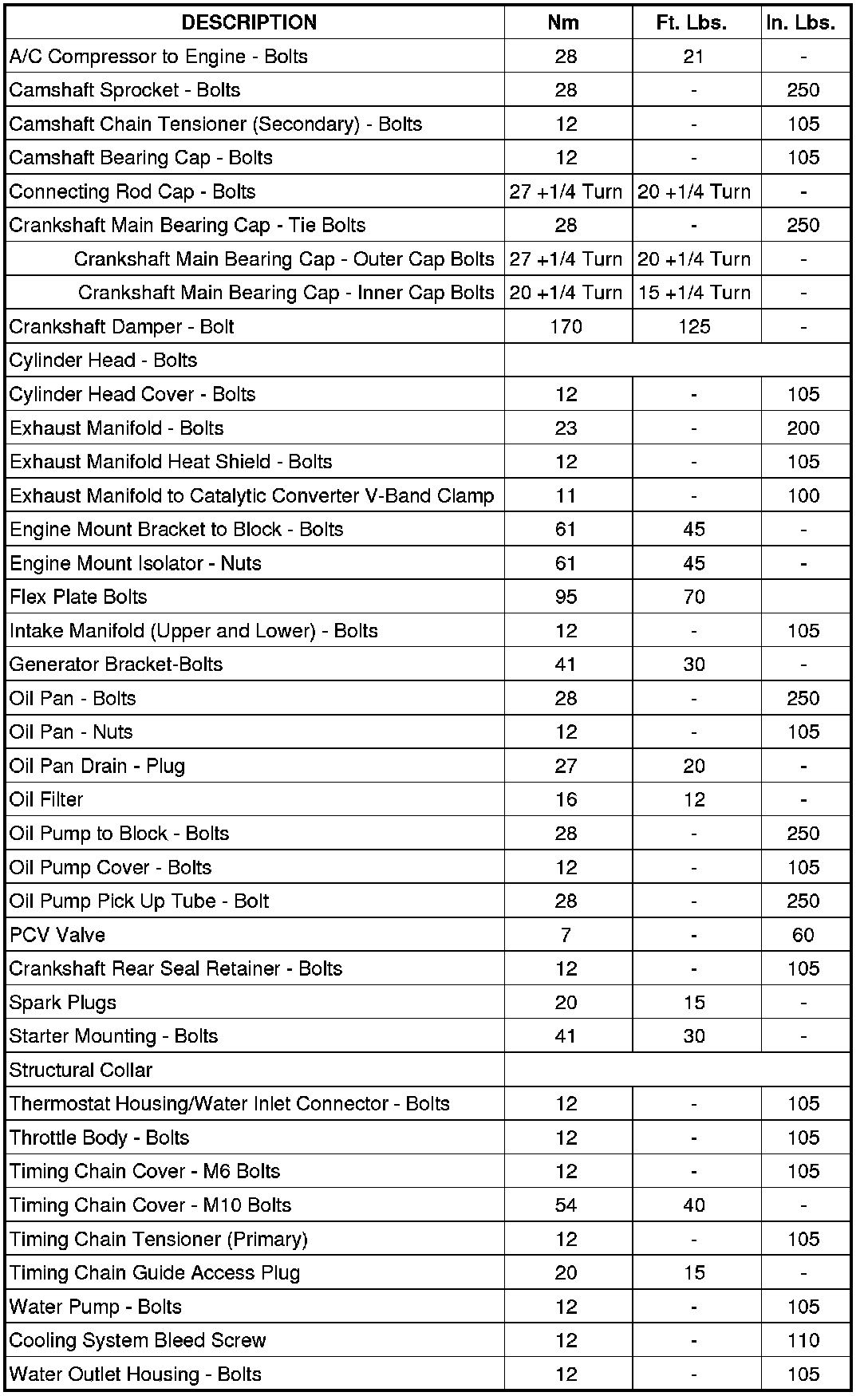 | DESCRIPTION | Nm | Ft. Lbs. | In. Lbs. |
|---|---|---|---|
| A/C Compressor to Engine - Bolts | 28 | 21 | - |
| Camshaft Sprocket - Bolts | 28 | - | 250 |
| Camshaft Chain Tensioner (Secondary) - Bolts | 12 | - | 105 |
| Camshaft Bearing Cap - Bolts | 12 | - | 105 |
| Connecting Rod Cap - Bolts | 27 +1/4 Turn | 20 +1/4 Turn | - |
| Crankshaft Main Bearing Cap - Tie Bolts | 28 | - | 250 |
| Crankshaft Main Bearing Cap - Outer Cap Bolts | 27 +1/4 Turn | 20 +1/4 Turn | - |
| Crankshaft Main Bearing Cap - Inner Cap Bolts | 20 +1/4 Turn | 15 +1/4 Turn | - |
| Crankshaft Damper - Bolt | 170 | 125 | - |
| Cylinder Head - Bolts | | | |
| Cylinder Head Cover - Bolts | 12 | - | 105 |
| Exhaust Manifold - Bolts | 23 | - | 200 |
| Exhaust Manifold Heat Shield - Bolts | 12 | - | 105 |
| Exhaust Manifold to Catalytic Converter V-Band Clamp | 11 | - | 100 |
| Engine Mount Bracket to Block - Bolts | 61 | 45 | - |
| Engine Mount Isolator - Nuts | 61 | 45 | - |
| Flex Plate Bolts | 95 | 70 | |
| Intake Manifold (Upper and Lower) - Bolts | 12 | - | 105 |
| Generator Bracket-Bolts | 41 | 30 | - |
| Oil Pan - Bolts | 28 | - | 250 |
| Oil Pan - Nuts | 12 | - | 105 |
| Oil Pan Drain - Plug | 27 | 20 | - |
| Oil Filter | 16 | 12 | - |
| Oil Pump to Block - Bolts | 28 | - | 250 |
| Oil Pump Cover - Bolts | 12 | - | 105 |
| Oil Pump Pick Up Tube - Bolt | 28 | - | 250 |
| PCV Valve | 7 | - | 60 |
| Crankshaft Rear Seal Retainer - Bolts | 12 | - | 105 |
| Spark Plugs | 20 | 15 | - |
| Starter Mounting - Bolts | 41 | 30 | - |
| Structural Collar | | | |
| Thermostat Housing/Water Inlet Connector - Bolts | 12 | - | 105 |
| Throttle Body - Bolts | 12 | - | 105 |
| Timing Chain Cover - M6 Bolts | 12 | - | 105 |
| Timing Chain Cover - M10 Bolts | 54 | 40 | - |
| Timing Chain Tensioner (Primary) | 12 | - | 105 |
| Timing Chain Guide Access Plug | 20 | 15 | - |
| Water Pump - Bolts | 12 | - | 105 |
| Cooling System Bleed Screw | 12 | - | 110 |
| Water Outlet Housing - Bolts | 12 | - | 105 |